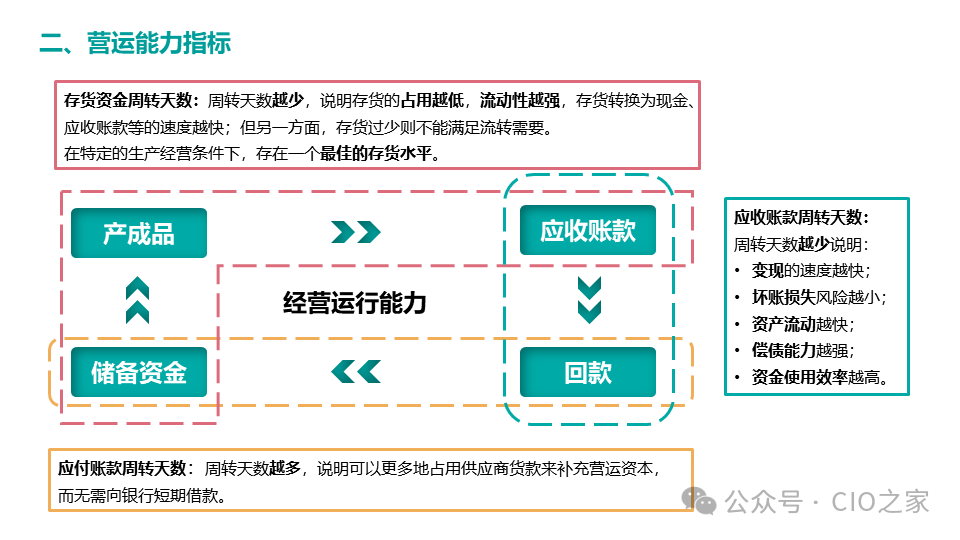 二、营运能力指标

存货资金周转天数：周转天数越少，说明存货的占用越低，流动性越强，存货转换为现金、应收账款等的速度越快；但另一方面，存货过少则不能满足流转需要。
在特定的生产经营条件下，存在一个最佳的存货水平。

产成品

应收账款

经营运行能力

储备资金

回款

应收账款周转天数：
周转天数越少说明：
• 变现的速度越快；
• 坏账损失风险越小；
• 资产流动越快；
• 偿债能力越强；
• 资金使用效率越高。

应付账款周转天数：周转天数越多，说明可以更多地占用供应商货款来补充营运资本，而无需向银行短期借款。

公众号 · CIO之家